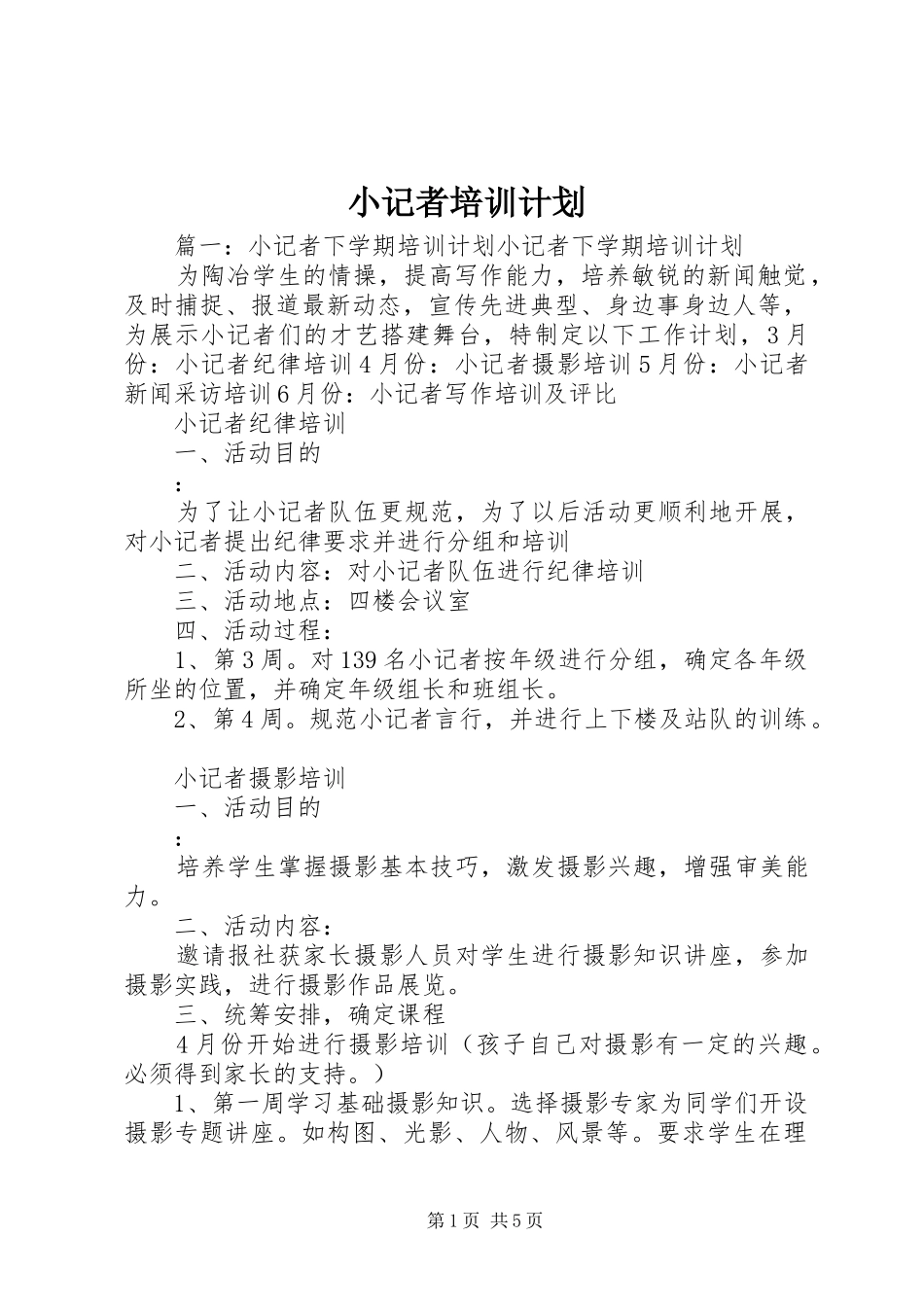 小记者培训计划

篇一：小记者下学期培训计划小记者下学期培训计划

为陶冶学生的情操，提高写作能力，培养敏锐的新闻触觉，及时捕捉、报道最新动态，宣传先进典型、身边事身边人等，为展示小记者们的才艺搭建舞台，特制定以下工作计划，3月份：小记者纪律培训4月份：小记者摄影培训5月份：小记者新闻采访培训6月份：小记者写作培训及评比

小记者纪律培训

一、活动目的

：

为了让小记者队伍更规范，为了以后活动更顺利地开展，对小记者提出纪律要求并进行分组和培训

二、活动内容：对小记者队伍进行纪律培训

三、活动地点：四楼会议室

四、活动过程：

1、第3周。对139名小记者按年级进行分组，确定各年级所坐的位置，并确定年级组长和班组长。

2、第4周。规范小记者言行，并进行上下楼及站队的训练。

小记者摄影培训

一、活动目的

：

培养学生掌握摄影基本技巧，激发摄影兴趣，增强审美能力。

二、活动内容：

邀请报社获家长摄影人员对学生进行摄影知识讲座，参加摄影实践，进行摄影作品展览。

三、统筹安排，确定课程

4月份开始进行摄影培训（孩子自己对摄影有一定的兴趣。必须得到家长的支持。）

1、第一周学习基础摄影知识。选择摄影专家为同学们开设摄影专题讲座。如构图、光影、人物、风景等。要求学生在理

第1页 共5页